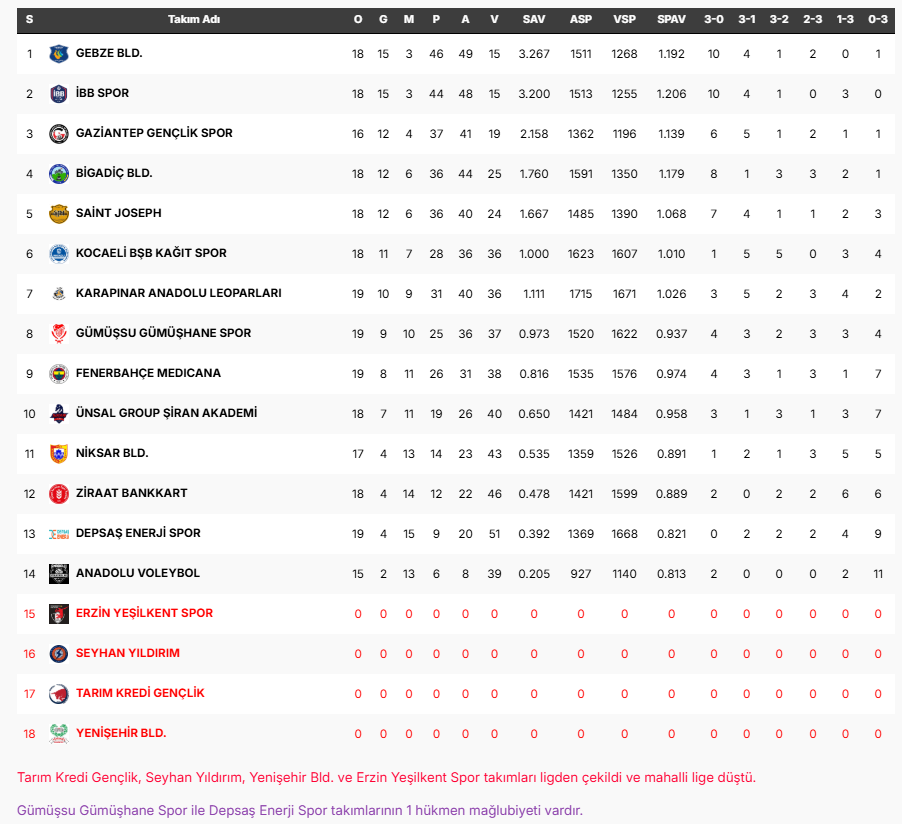 | S | Takım Adı | O | G | M | P | A | V | SAV | ASP | VSP | SPAV | 3-0 | 3-1 | 3-2 | 2-3 | 1-3 | 0-3 |
|---|---|---|---|---|---|---|---|---|---|---|---|---|---|---|---|---|---|
| 1 | GEBZE BLD. | 18 | 15 | 3 | 46 | 49 | 15 | 3.267 | 1511 | 1268 | 1.192 | 10 | 4 | 1 | 2 | 0 | 1 |
| 2 | İBB SPOR | 18 | 15 | 3 | 44 | 48 | 15 | 3.200 | 1513 | 1255 | 1.206 | 10 | 4 | 1 | 0 | 3 | 0 |
| 3 | GAZİANTEP GENÇLİK SPOR | 16 | 12 | 4 | 37 | 41 | 19 | 2.158 | 1362 | 1196 | 1.139 | 6 | 5 | 1 | 2 | 1 | 1 |
| 4 | BİGADİÇ BLD. | 18 | 12 | 6 | 36 | 44 | 25 | 1.760 | 1591 | 1350 | 1.179 | 8 | 1 | 3 | 3 | 2 | 1 |
| 5 | SAİNT JOSEPH | 18 | 12 | 6 | 36 | 40 | 24 | 1.667 | 1485 | 1390 | 1.068 | 7 | 4 | 1 | 1 | 2 | 3 |
| 6 | KOCAELİ BŞB KAĞIT SPOR | 18 | 11 | 7 | 28 | 36 | 36 | 1.000 | 1623 | 1607 | 1.010 | 1 | 5 | 5 | 0 | 3 | 4 |
| 7 | KARAPINAR ANADOLU LEOPARLARI | 19 | 10 | 9 | 31 | 40 | 36 | 1.111 | 1715 | 1671 | 1.026 | 3 | 5 | 2 | 3 | 4 | 2 |
| 8 | GÜMÜŞSU GÜMÜŞHANE SPOR | 19 | 9 | 10 | 25 | 36 | 37 | 0.973 | 1520 | 1622 | 0.937 | 4 | 3 | 2 | 3 | 3 | 4 |
| 9 | FENERBAHÇE MEDICANA | 19 | 8 | 11 | 26 | 31 | 38 | 0.816 | 1535 | 1576 | 0.974 | 4 | 3 | 1 | 3 | 1 | 7 |
| 10 | ÜNSAL GROUP ŞİRAN AKADEMİ | 18 | 7 | 11 | 19 | 26 | 40 | 0.650 | 1421 | 1484 | 0.958 | 3 | 1 | 3 | 1 | 3 | 7 |
| 11 | NİKSAR BLD. | 17 | 4 | 13 | 14 | 23 | 43 | 0.535 | 1359 | 1526 | 0.891 | 1 | 2 | 1 | 3 | 5 | 5 |
| 12 | ZİRAAT BANKKART | 18 | 4 | 14 | 12 | 22 | 46 | 0.478 | 1421 | 1599 | 0.889 | 2 | 0 | 2 | 2 | 6 | 6 |
| 13 | DEPSAŞ ENERJİ SPOR | 19 | 4 | 15 | 9 | 20 | 51 | 0.392 | 1369 | 1668 | 0.821 | 0 | 2 | 2 | 2 | 4 | 9 |
| 14 | ANADOLU VOLEYBOL | 15 | 2 | 13 | 6 | 8 | 39 | 0.205 | 927 | 1140 | 0.813 | 2 | 0 | 0 | 0 | 2 | 11 |
| 15 | ERZİN YEŞİLKENT SPOR | 0 | 0 | 0 | 0 | 0 | 0 | 0 | 0 | 0 | 0 | 0 | 0 | 0 | 0 | 0 | 0 |
| 16 | SEYHAN YILDIRIM | 0 | 0 | 0 | 0 | 0 | 0 | 0 | 0 | 0 | 0 | 0 | 0 | 0 | 0 | 0 | 0 |
| 17 | TARIM KREDİ GENÇLİK | 0 | 0 | 0 | 0 | 0 | 0 | 0 | 0 | 0 | 0 | 0 | 0 | 0 | 0 | 0 | 0 |
| 18 | YENİŞEHİR BLD. | 0 | 0 | 0 | 0 | 0 | 0 | 0 | 0 | 0 | 0 | 0 | 0 | 0 | 0 | 0 | 0 |

Tarım Kredi Gençlik, Seyhan Yıldırım, Yenişehir Bld. ve Erzin Yeşilkent Spor takımları ligden çekildi ve mahalli lige düştü.

Gümüşsu Gümüşhane Spor ile Depsaş Enerji Spor takımlarının 1 hükmen mağlubiyeti vardır.